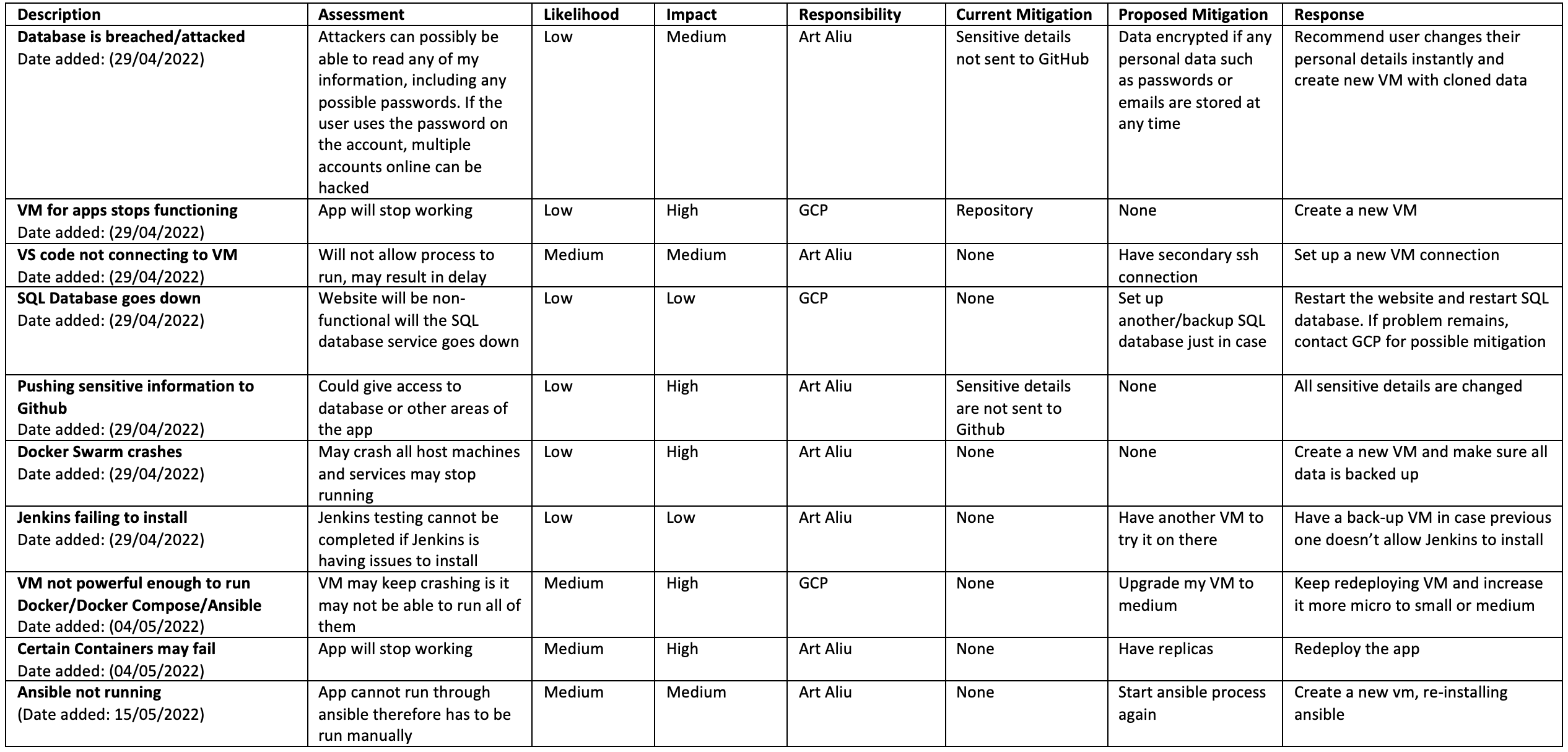 | Description | Assessment | Likelihood | Impact | Responsibility | Current Mitigation | Proposed Mitigation | Response |
|---|---|---|---|---|---|---|---|
| **Database is breached/attacked** Date added: (29/04/2022) | Attackers can possibly be able to read any of my information, including any possible passwords. If the user uses the password on the account, multiple accounts online can be hacked | Low | Medium | Art Aliu | Sensitive details not sent to GitHub | Data encrypted if any personal data such as passwords or emails are stored at any time | Recommend user changes their personal details instantly and create new VM with cloned data |
| **VM for apps stops functioning** Date added: (29/04/2022) | App will stop working | Low | High | GCP | Repository | None | Create a new VM |
| **VS code not connecting to VM** Date added: (29/04/2022) | Will not allow process to run, may result in delay | Medium | Medium | Art Aliu | None | Have secondary ssh connection | Set up a new VM connection |
| **SQL Database goes down** Date added: (29/04/2022) | Website will be non-functional will the SQL database service goes down | Low | Low | GCP | None | Set up another/backup SQL database just in case | Restart the website and restart SQL database. If problem remains, contact GCP for possible mitigation |
| **Pushing sensitive information to Github** Date added: (29/04/2022) | Could give access to database or other areas of the app | Low | High | Art Aliu | Sensitive details are not sent to Github | None | All sensitive details are changed |
| **Docker Swarm crashes** Date added: (29/04/2022) | May crash all host machines and services may stop running | Low | High | Art Aliu | None | None | Create a new VM and make sure all data is backed up |
| **Jenkins failing to install** Date added: (29/04/2022) | Jenkins testing cannot be completed if Jenkins is having issues to install | Low | Low | Art Aliu | None | Have another VM to try it on there | Have a back-up VM in case previous one doesn't allow Jenkins to install |
| **VM not powerful enough to run Docker/Docker Compose/Ansible** Date added: (04/05/2022) | VM may keep crashing is it may not be able to run all of them | Medium | High | GCP | None | Upgrade my VM to medium | Keep redeploying VM and increase it more micro to small or medium |
| **Certain Containers may fail** Date added: (04/05/2022) | App will stop working | Medium | High | Art Aliu | None | Have replicas | Redeploy the app |
| **Ansible not running** (Date added: 15/05/2022) | App cannot run through ansible therefore has to be run manually | Medium | Medium | Art Aliu | None | Start ansible process again | Create a new vm, re-installing ansible |